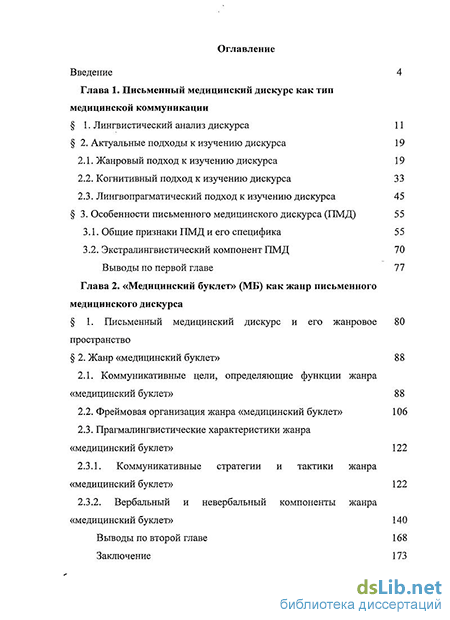 Оглавление

Введение 4

Глава 1. Письменный медицинский дискурс как тип медицинской коммуникации

§ 1. Лингвистический анализ дискурса 11

§ 2. Актуальные подходы к изучению дискурса 19

2.1. Жанровый подход к изучению дискурса 19

2.2. Когнитивный подход к изучению дискурса 33

2.3. Лингвопрагматический подход к изучению дискурса 45

§ 3. Особенности письменного медицинского дискурса (ПМД) 55

3.1. Общие признаки ПМД и его специфика 55

3.2. Экстралингвистический компонент ПМД 70

Выводы по первой главе 77

Глава 2. «Медицинский буклет» (МБ) как жанр письменного медицинского дискурса

§ 1. Письменный медицинский дискурс и его жанровое пространство 80

§ 2. Жанр «медицинский буклет» 88

2.1. Коммуникативные цели, определяющие функции жанра «медицинский буклет» 88

2.2. Фреймовая организация жанра «медицинский буклет» 106

2.3. Прагмалингвистические характеристики жанра «медицинский буклет» 122

2.3.1. Коммуникативные стратегии и тактики жанра «медицинский буклет» 122

2.3.2. Вербальный и невербальный компоненты жанра «медицинский буклет» 140

Выводы по второй главе 168

Заключение 173

dsLib.net
библиотека диссертаций